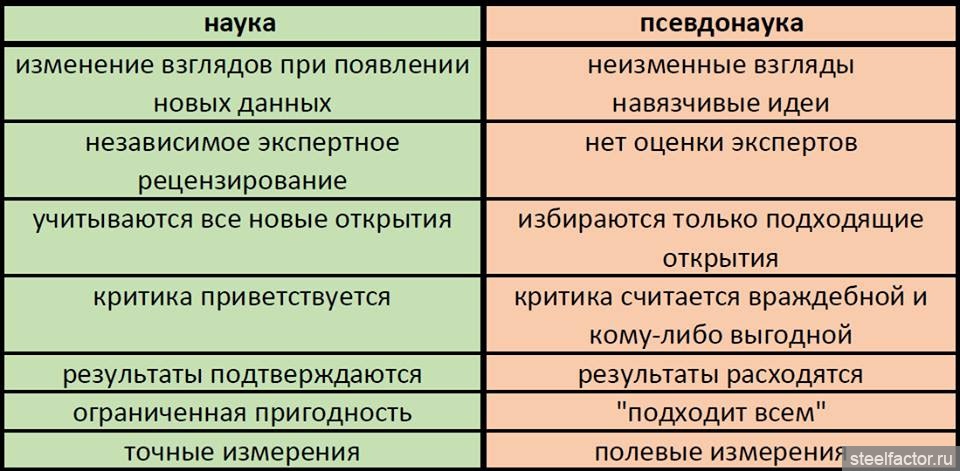 | наука | псевдонаука |
|---|---|
| изменение взглядов при появлении новых данных | неизменные взгляды навязчивые идеи |
| независимое экспертное рецензирование | нет оценки экспертов |
| учитываются все новые открытия | избираются только подходящие открытия |
| критика приветствуется | критика считается враждебной и кому-либо выгодной |
| результаты подтверждаются | результаты расходятся |
| ограниченная пригодность | "подходит всем" |
| точные измерения | полевые измерения |

steelfactor.ru